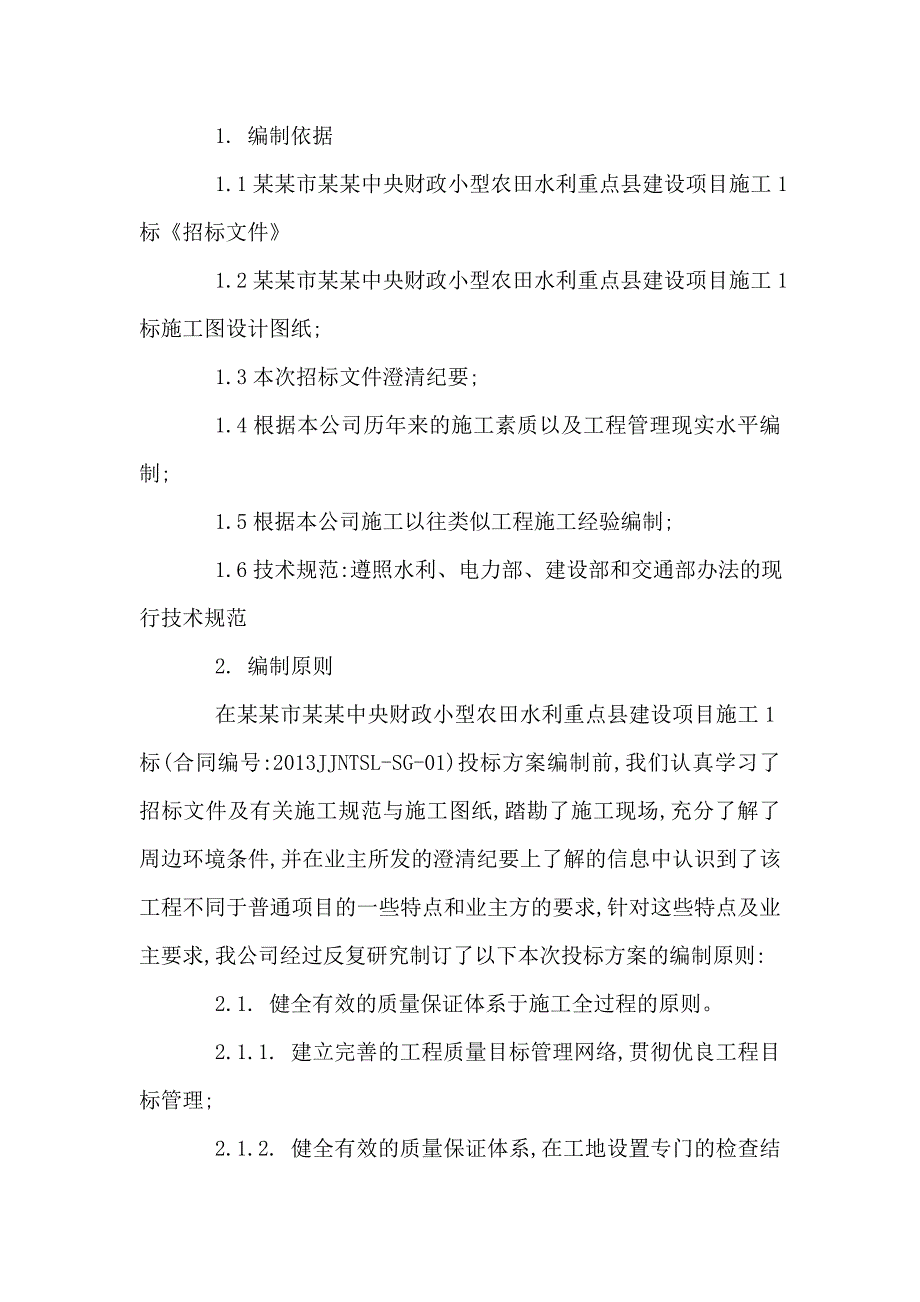 1. 编制依据

1.1 某某市某某中央财政小型农田水利重点县建设项目施工 1 标《招标文件》

1.2 某某市某某中央财政小型农田水利重点县建设项目施工 1 标施工图设计图纸;

1.3 本次招标文件澄清纪要;

1.4 根据本公司历年来的施工素质以及工程管理现实水平编制;

1.5 根据本公司施工以往类似工程施工经验编制;

1.6 技术规范:遵照水利、电力部、建设部和交通部办法的现行技术规范

2. 编制原则

在某某市某某中央财政小型农田水利重点县建设项目施工 1 标(合同编号:2013JJNTSL-SG-01)投标方案编制前,我们认真学习了招标文件及有关施工规范与施工图纸,踏勘了施工现场,充分了解了周边环境条件,并在业主所发的澄清纪要上了解的信息中认识到了该工程不同于普通项目的一些特点和业主方的要求,针对这些特点及业主要求,我公司经过反复研究制订了以下本次投标方案的编制原则:

2.1. 健全有效的质量保证体系于施工全过程的原则。

2.1.1. 建立完善的工程质量目标管理网络,贯彻优良工程目标管理;

2.1.2. 健全有效的质量保证体系,在工地设置专门的检查结